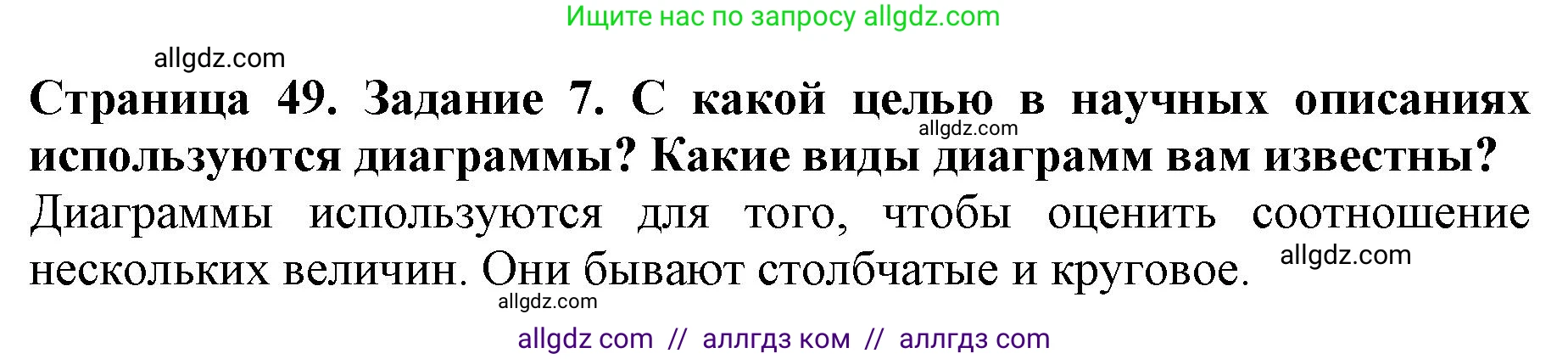 Ищите нас по запросу allgdz.com

allgdz.com

Страница 49. Задание 7. С какой целью в научных описаниях используются диаграммы? Какие виды диаграмм вам известны?

allgdz.com

Диаграммы используются для того, чтобы оценить соотношение нескольких величин. Они бывают столбчатые и круговое.

allgdz.com

allgdz.com

allgdz com // аллгдз ком // аллгдз com